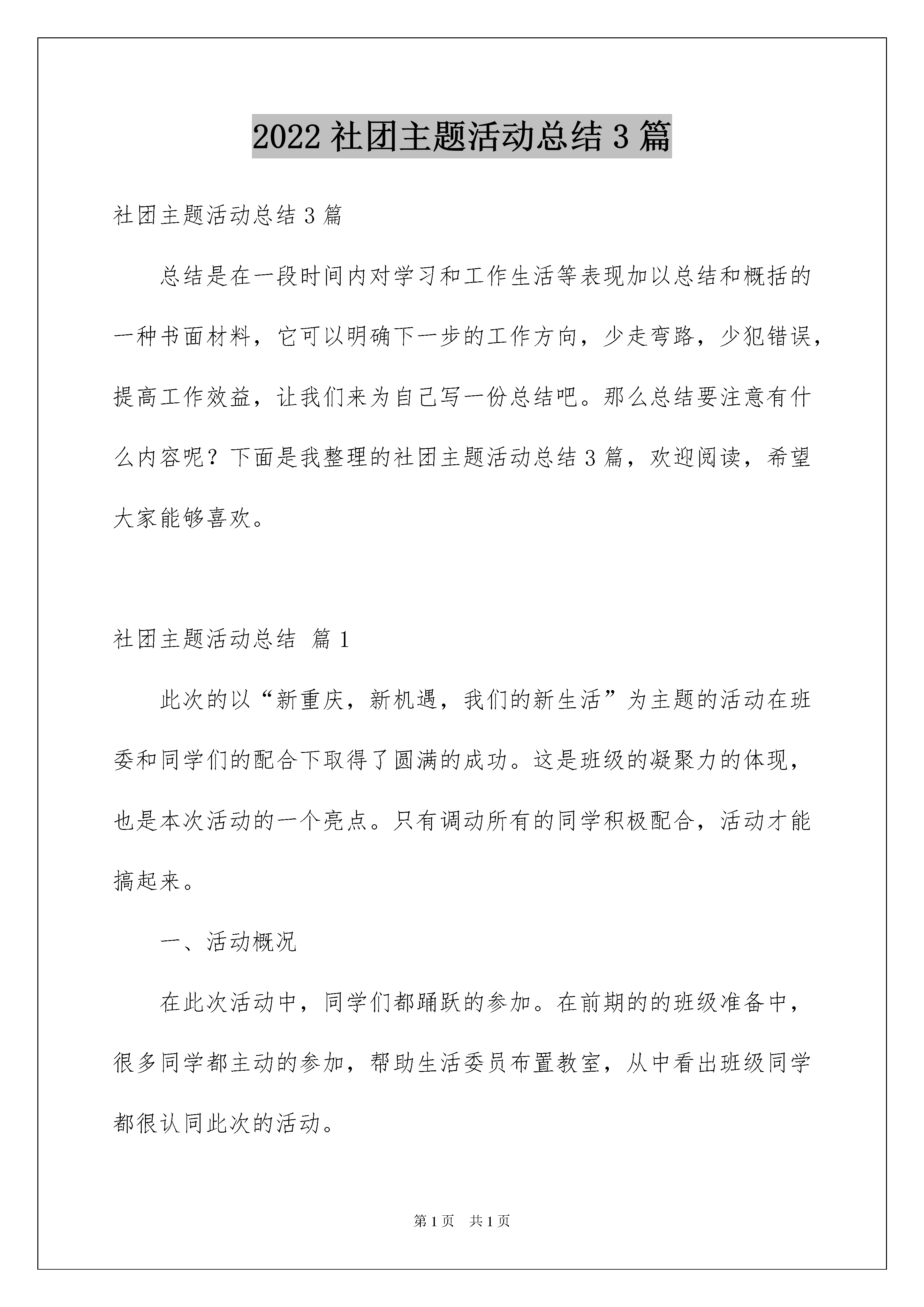 2022 社团主题活动总结 3 篇

社团主题活动总结 3 篇

总结是在一段时间内对学习和工作生活等表现加以总结和概括的一种书面材料，它可以明确下一步的工作方向，少走弯路，少犯错误，提高工作效益，让我们来为自己写一份总结吧。那么总结要注意有什么内容呢？下面是我整理的社团主题活动总结 3 篇，欢迎阅读，希望大家能够喜欢。

社团主题活动总结 篇 1

此次的以“新重庆，新机遇，我们的新生活”为主题的活动在班委和同学们的配合下取得了圆满的成功。这是班级的凝聚力的体现，也是本次活动的一个亮点。只有调动所有的同学积极配合，活动才能搞起来。

一、活动概况

在此次活动中，同学们都踊跃的参加。在前期的的班级准备中，很多同学都主动的参加，帮助生活委员布置教室，从中看出班级同学都很认同此次的活动。

第 1 页　共 1 页